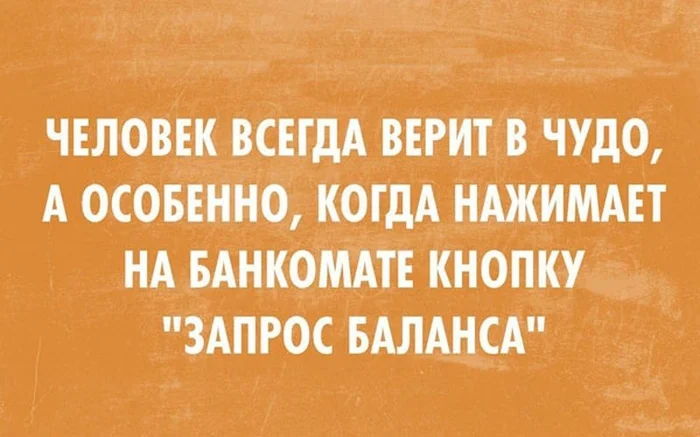 ЧЕЛОВЕК ВСЕГДА ВЕРИТ В ЧУДО, А ОСОБЕННО, КОГДА НАЖИМАЕТ НА БАНКОМАТЕ КНОПКУ "ЗАПРОС БАЛАНСА"